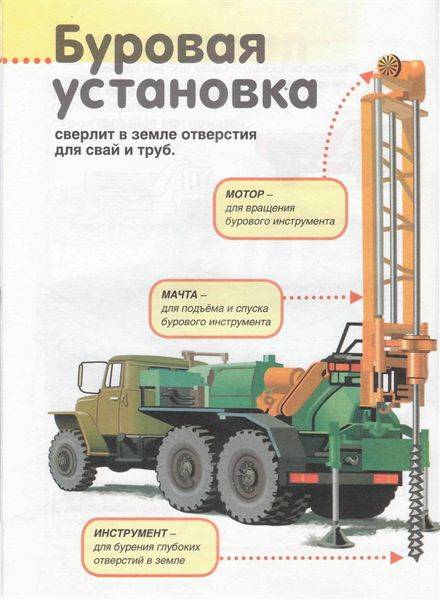 Буровая установка

сверлит в земле отверстия для свай и труб.

МОТОР – для вращения бурового инструмента

МАЧТА – для подъёма и спуска бурового инструмента

ИНСТРУМЕНТ – для бурения глубоких отверстий в земле